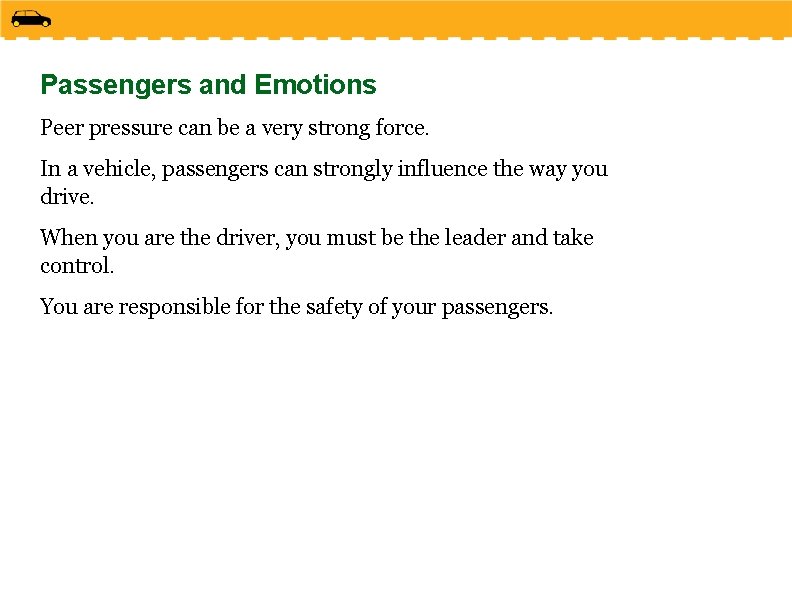 Passengers and Emotions

Peer pressure can be a very strong force.

In a vehicle, passengers can strongly influence the way you drive.

When you are the driver, you must be the leader and take control.

You are responsible for the safety of your passengers.